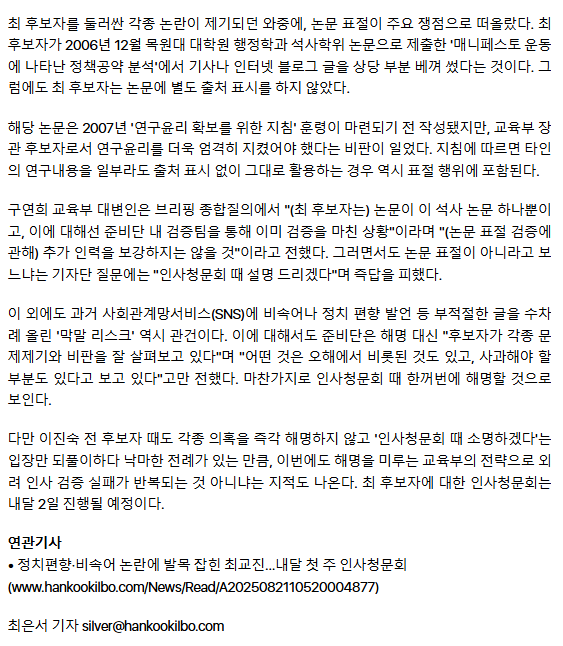 최 후보자를 둘러싼 각종 논란이 제기되던 와중에, 논문 표절이 주요 쟁점으로 떠올랐다. 최 후보자가 2006년 12월 목원대 대학원 행정학과 석사학위 논문으로 제출한 '매니페스토 운동에 나타난 정책공약 분석'에서 기사나 인터넷 블로그 글을 상당 부분 베껴 썼다는 것이다. 그럼에도 최 후보자는 논문에 별도 출처 표시를 하지 않았다.

해당 논문은 2007년 '연구윤리 확보를 위한 지침' 훈령이 마련되기 전 작성됐지만, 교육부 장관 후보자로서 연구윤리를 더욱 엄격히 지켰어야 했다는 비판이 일었다. 지침에 따르면 타인의 연구내용을 일부라도 출처 표시 없이 그대로 활용하는 경우 역시 표절 행위에 포함된다.

구연희 교육부 대변인은 브리핑 종합질의에서 "(최 후보자는) 논문이 이 석사 논문 하나뿐이고, 이에 대해선 준비단 내 검증팀을 통해 이미 검증을 마친 상황"이라며 "(논문 표절 검증에 관해) 추가 인력을 보강하지는 않을 것"이라고 전했다. 그러면서도 논문 표절이 아니라고 보느냐는 기자단 질문에는 "인사청문회 때 설명 드리겠다"며 즉답을 피했다.

이 외에도 과거 사회관계망서비스(SNS)에 비속어나 정치 편향 발언 등 부적절한 글을 수차례 올린 '막말 리스크' 역시 관건이다. 이에 대해서도 준비단은 해명 대신 "후보자가 각종 문제제기와 비판을 잘 살펴보고 있다"며 "어떤 것은 오해에서 비롯된 것도 있고, 사과해야 할 부분도 있다고 보고 있다"고만 전했다. 마찬가지로 인사청문회 때 한꺼번에 해명할 것으로 보인다.

다만 이진숙 전 후보자 때도 각종 의혹을 즉각 해명하지 않고 '인사청문회 때 소명하겠다'는 입장만 되풀이하다 낙마한 전례가 있는 만큼, 이번에도 해명을 미루는 교육부의 전략으로 외려 인사 검증 실패가 반복되는 것 아니냐는 지적도 나온다. 최 후보자에 대한 인사청문회는 내달 2일 진행될 예정이다.

연관기사
• 정치편향·비속어 논란에 발목 잡힌 최교진...내달 첫 주 인사청문회
(www.hankookilbo.com/News/Read/A2025082110520004877)

최은서 기자 silver@hankookilbo.com